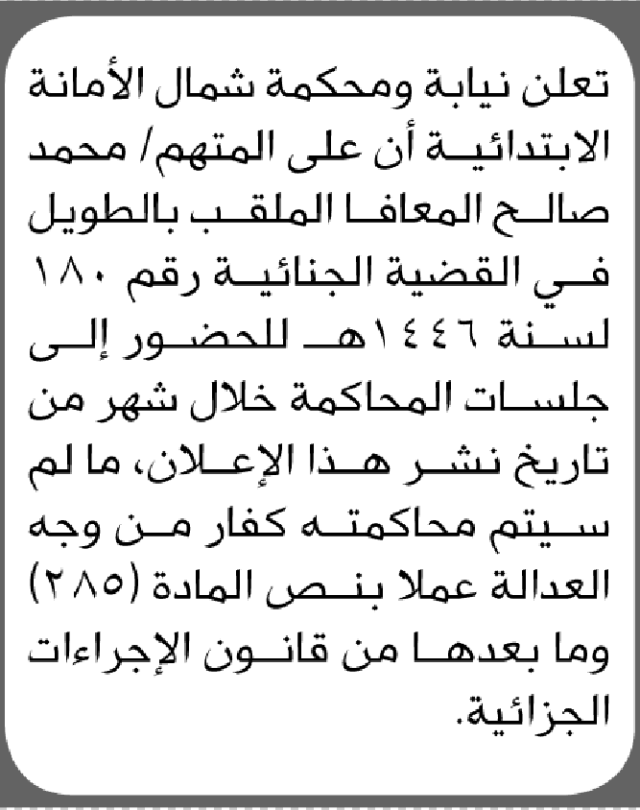 تعلن نيابة ومحكمة شمال الأمانة الابتدائية أن على المتهم/ محمد صالح المعافا الملقب بالطويل في القضية الجنائية رقم ١٨٠ لسنة ١٤٤٦هـ للحضور إلى جلسات المحاكمة خلال شهر من تاريخ نشر هذا الإعلان، ما لم سيتم محاكمته كفار من وجه العدالة عملا بنص المادة (٢٨٥) وما بعدها من قانون الإجراءات الجزائية.